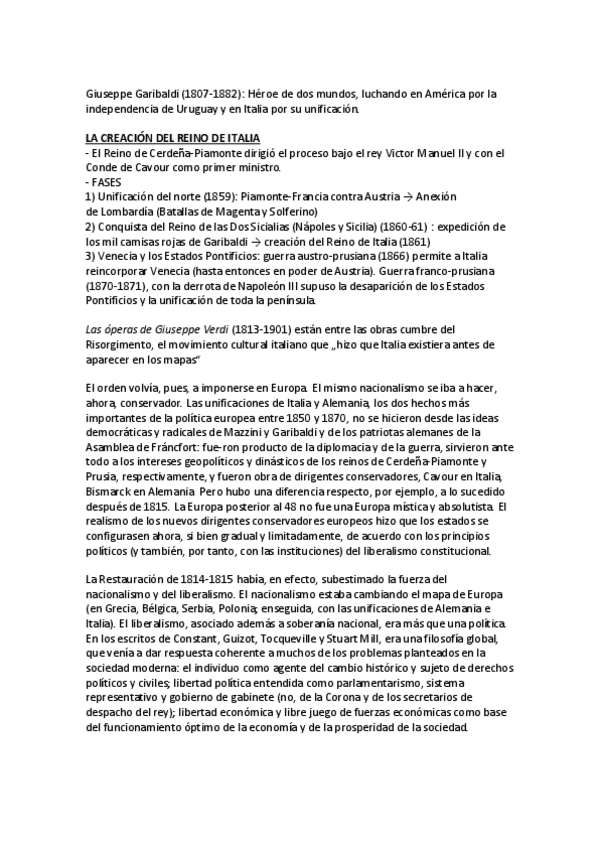 Giuseppe Garibaldi (1807-1882): Héroe de dos mundos, luchando en América por la independencia de Uruguay y en Italia por su unificación.

LA CREACIÓN DEL REINO DE ITALIA
- El Reino de Cerdeña-Piamonte dirigió el proceso bajo el rey Victor Manuel II y con el Conde de Cavour como primer ministro.
- FASES
1) Unificación del norte (1859): Piamonte-Francia contra Austria → Anexión de Lombardía (Batallas de Magenta y Solferino)
2) Conquista del Reino de las Dos Sicialias (Nápoles y Sicilia) (1860-61) : expedición de los mil camisas rojas de Garibaldi → creación del Reino de Italia (1861)
3) Venecia y los Estados Pontificios: guerra austro-prusiana (1866) permite a Italia reincorporar Venecia (hasta entonces en poder de Austria). Guerra franco-prusiana (1870-1871), con la derrota de Napoleón III supuso la desaparición de los Estados Pontificios y la unificación de toda la península.

Las óperas de Giuseppe Verdi (1813-1901) están entre las obras cumbre del Risorgimento, el movimiento cultural italiano que „hizo que Italia existiera antes de aparecer en los mapas"

El orden volvía, pues, a imponerse en Europa. El mismo nacionalismo se iba a hacer, ahora, conservador. Las unificaciones de Italia y Alemania, los dos hechos más importantes de la política europea entre 1850 y 1870, no se hicieron desde las ideas democráticas y radicales de Mazzini y Garibaldi y de los patriotas alemanes de la Asamblea de Fráncfort: fue-ron producto de la diplomacia y de la guerra, sirvieron ante todo a los intereses geopolíticos y dinásticos de los reinos de Cerdeña-Piamonte y Prusia, respectivamente, y fueron obra de dirigentes conservadores, Cavour en Italia, Bismarck en Alemania. Pero hubo una diferencia respecto, por ejemplo, a lo sucedido después de 1815. La Europa posterior al 48 no fue una Europa mística y absolutista. El realismo de los nuevos dirigentes conservadores europeos hizo que los estados se configurasen ahora, si bien gradual y limitadamente, de acuerdo con los principios políticos (y también, por tanto, con las instituciones) del liberalismo constitucional.

La Restauración de 1814-1815 había, en efecto, subestimado la fuerza del nacionalismo y del liberalismo. El nacionalismo estaba cambiando el mapa de Europa (en Grecia, Bélgica, Serbia, Polonia; enseguida, con las unificaciones de Alemania e Italia). El liberalismo, asociado además a soberanía nacional, era más que una política. En los escritos de Constant, Guizot, Tocqueville y Stuart Mill, era una filosofía global, que venía a dar respuesta coherente a muchos de los problemas planteados en la sociedad moderna: el individuo como agente del cambio histórico y sujeto de derechos políticos y civiles; libertad política entendida como parlamentarismo, sistema representativo y gobierno de gabinete (no, de la Corona y de los secretarios de despacho del rey); libertad económica y libre juego de fuerzas económicas como base del funcionamiento óptimo de la economía y de la prosperidad de la sociedad.